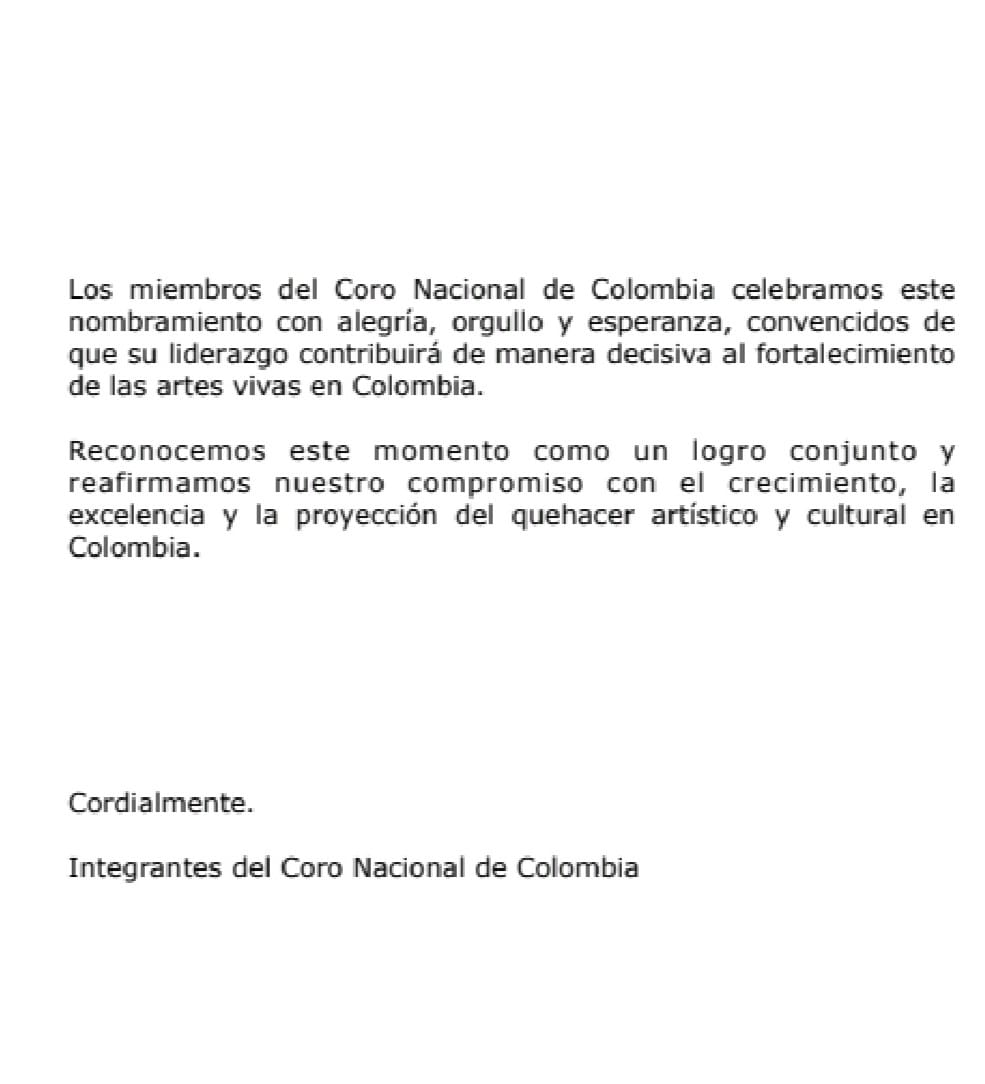 Los miembros del Coro Nacional de Colombia celebramos este nombramiento con alegría, orgullo y esperanza, convencidos de que su liderazgo contribuirá de manera decisiva al fortalecimiento de las artes vivas en Colombia.

Reconocemos este momento como un logro conjunto y reafirmamos nuestro compromiso con el crecimiento, la excelencia y la proyección del quehacer artístico y cultural en Colombia.

Cordialmente.

Integrantes del Coro Nacional de Colombia